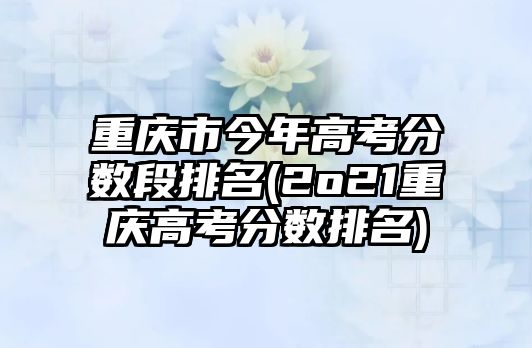 重庆市今年高考分数段排名(2o21重庆高考分数排名)